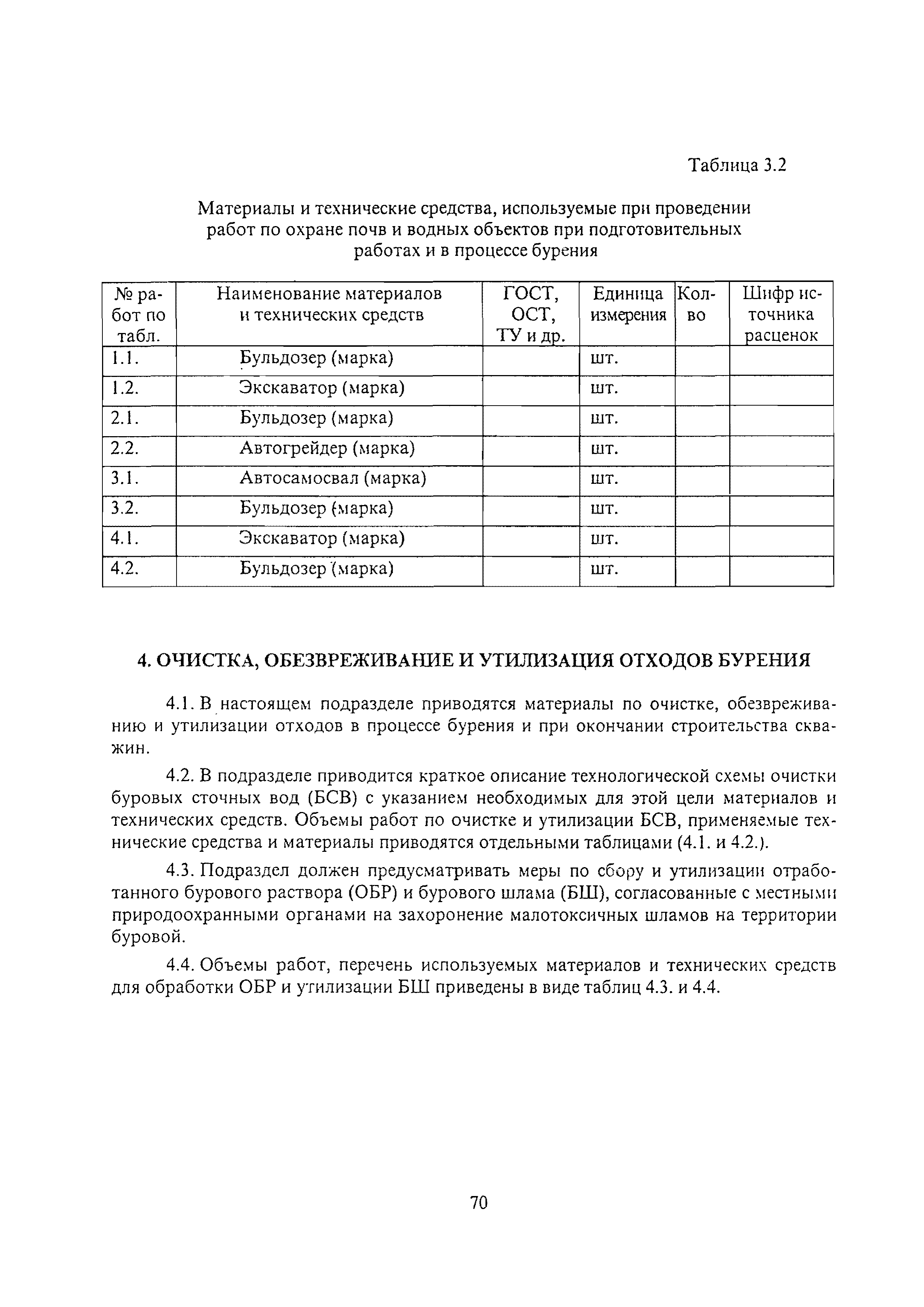 Таблица 3.2

Материалы и технические средства, используемые при проведении работ по охране почв и водных объектов при подготовительных работах и в процессе бурения

| № работ по табл. | Наименование материалов и технических средств | ГОСТ, ОСТ, ТУ и др. | Единица измерения | Кол-во | Шифр источника расценок |
|---|---|---|---|---|---|
| 1.1. | Бульдозер (марка) | | шт. | | |
| 1.2. | Экскаватор (марка) | | шт. | | |
| 2.1. | Бульдозер (марка) | | шт. | | |
| 2.2. | Автогрейдер (марка) | | шт. | | |
| 3.1. | Автосамосвал (марка) | | шт. | | |
| 3.2. | Бульдозер (марка) | | шт. | | |
| 4.1. | Экскаватор (марка) | | шт. | | |
| 4.2. | Бульдозер (марка) | | шт. | | |

4. ОЧИСТКА, ОБЕЗВРЕЖИВАНИЕ И УТИЛИЗАЦИЯ ОТХОДОВ БУРЕНИЯ

4.1. В настоящем подразделе приводятся материалы по очистке, обезвреживанию и утилизации отходов в процессе бурения и при окончании строительства скважин.

4.2. В подразделе приводится краткое описание технологической схемы очистки буровых сточных вод (БСВ) с указанием необходимых для этой цели материалов и технических средств. Объемы работ по очистке и утилизации БСВ, применяемые технические средства и материалы приводятся отдельными таблицами (4.1. и 4.2.).

4.3. Подраздел должен предусматривать меры по сбору и утилизации отработанного бурового раствора (ОБР) и бурового шлама (БШ), согласованные с местными природоохранными органами на захоронение малотоксичных шламов на территории буровой.

4.4. Объемы работ, перечень используемых материалов и технических средств для обработки ОБР и утилизации БШ приведены в виде таблиц 4.3. и 4.4.

70